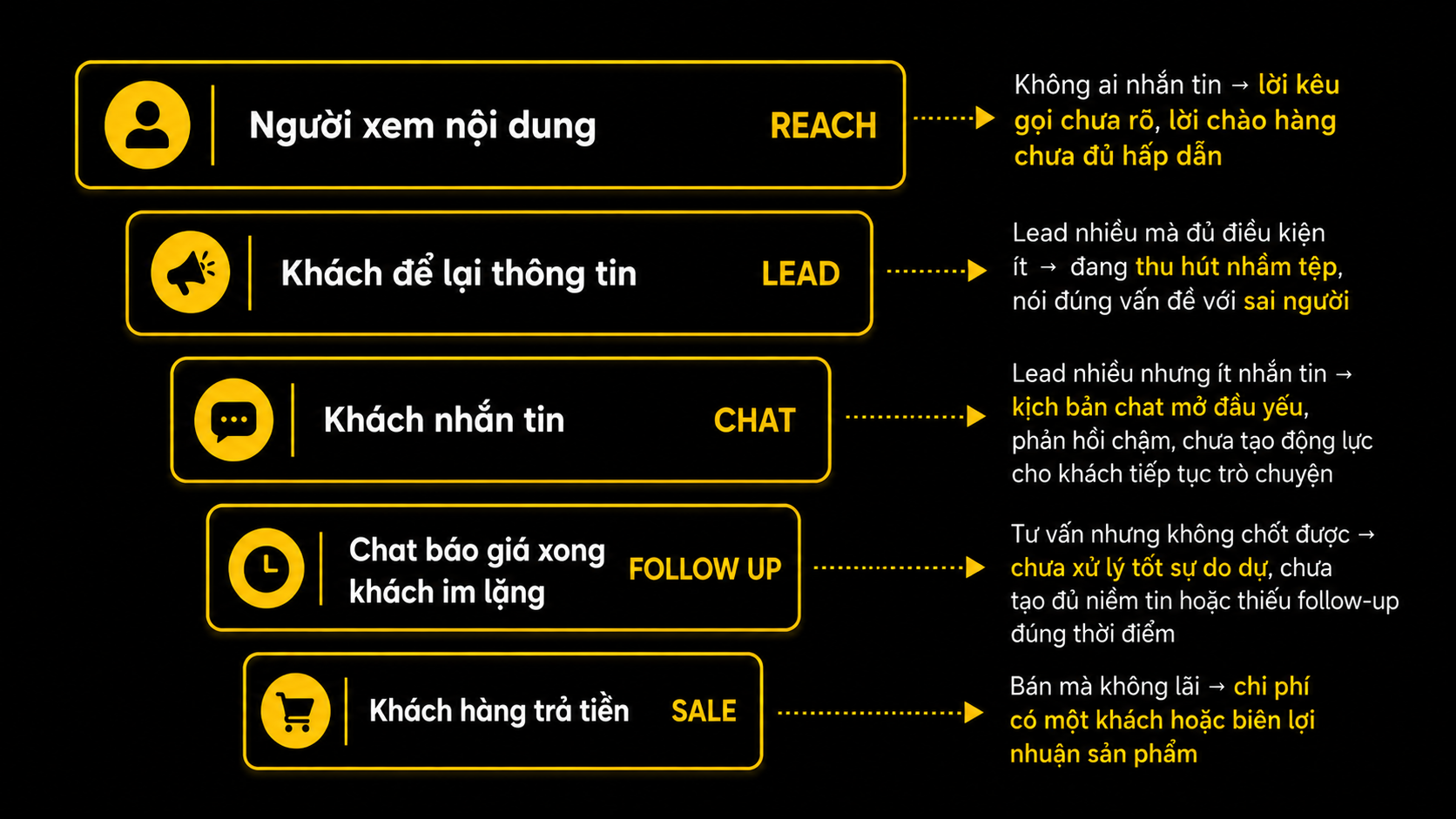 Người xem nội dung REACH

Không ai nhắn tin → lời kêu gọi chưa rõ, lời chào hàng chưa đủ hấp dẫn

Khách để lại thông tin LEAD

Lead nhiều mà đủ điều kiện ít → đang thu hút nhầm tệp, nói đúng vấn đề với sai người

Khách nhắn tin CHAT

Lead nhiều nhưng ít nhắn tin → kịch bản chat mở đầu yếu, phản hồi chậm, chưa tạo động lực cho khách tiếp tục trò chuyện

Chat báo giá xong khách im lặng FOLLOW UP

Tư vấn nhưng không chốt được → chưa xử lý tốt sự do dự, chưa tạo đủ niềm tin hoặc thiếu follow-up đúng thời điểm

Khách hàng trả tiền SALE

Bán mà không lãi → chi phí có một khách hoặc biên lợi nhuận sản phẩm